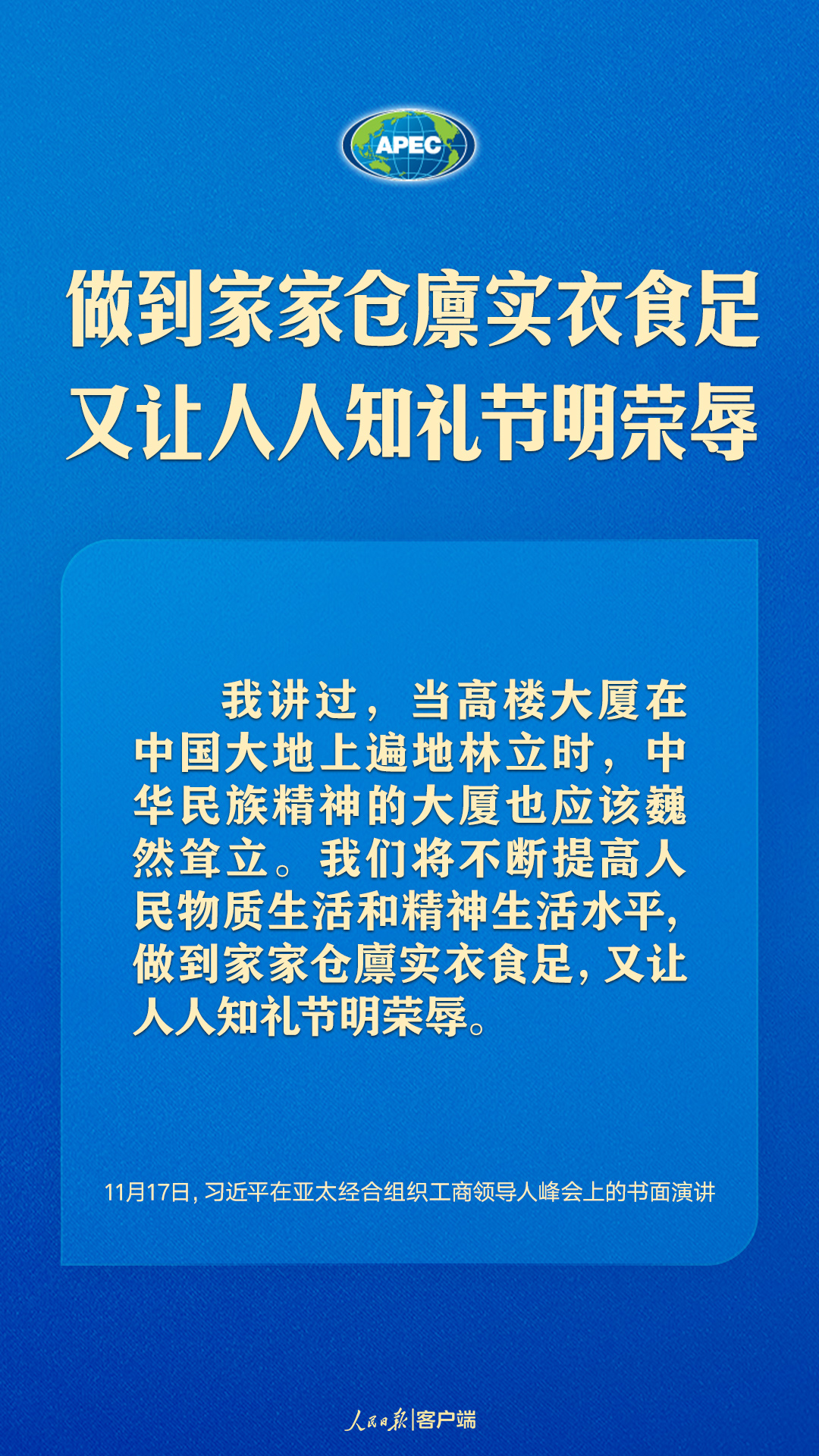 APEC

做到家家仓廪实衣食足
又让人人知礼节明荣辱

我讲过，当高楼大厦在中国大地上遍地林立时，中华民族精神的大厦也应该巍然耸立。我们将不断提高人民物质生活和精神生活水平，做到家家仓廪实衣食足，又让人人知礼节明荣辱。

11月17日，习近平在亚太经合组织工商领导人峰会上的书面演讲

人民日报|客户端